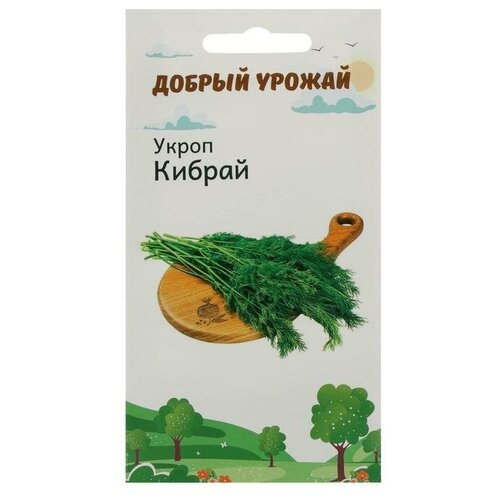 ДОБРЫЙ УРОЖАЙ

Укроп
Кибрай